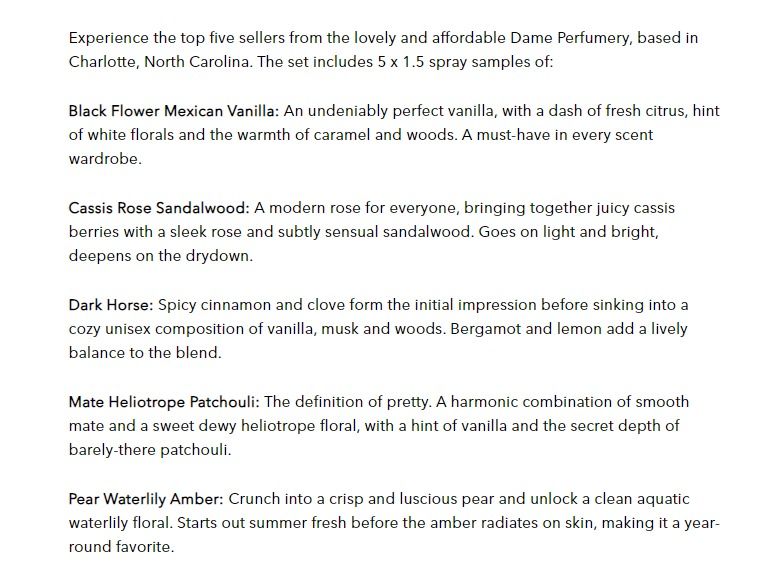 Experience the top five sellers from the lovely and affordable Dame Perfumery, based in Charlotte, North Carolina. The set includes 5 x 1.5 spray samples of:

Black Flower Mexican Vanilla: An undeniably perfect vanilla, with a dash of fresh citrus, hint of white florals and the warmth of caramel and woods. A must-have in every scent wardrobe.

Cassis Rose Sandalwood: A modern rose for everyone, bringing together juicy cassis berries with a sleek rose and subtly sensual sandalwood. Goes on light and bright, deepens on the drydown.

Dark Horse: Spicy cinnamon and clove form the initial impression before sinking into a cozy unisex composition of vanilla, musk and woods. Bergamot and lemon add a lively balance to the blend.

Mate Heliotrope Patchouli: The definition of pretty. A harmonic combination of smooth mate and a sweet dewy heliotrope floral, with a hint of vanilla and the secret depth of barely-there patchouli.

Pear Waterlily Amber: Crunch into a crisp and luscious pear and unlock a clean aquatic waterlily floral. Starts out summer fresh before the amber radiates on skin, making it a year-round favorite.